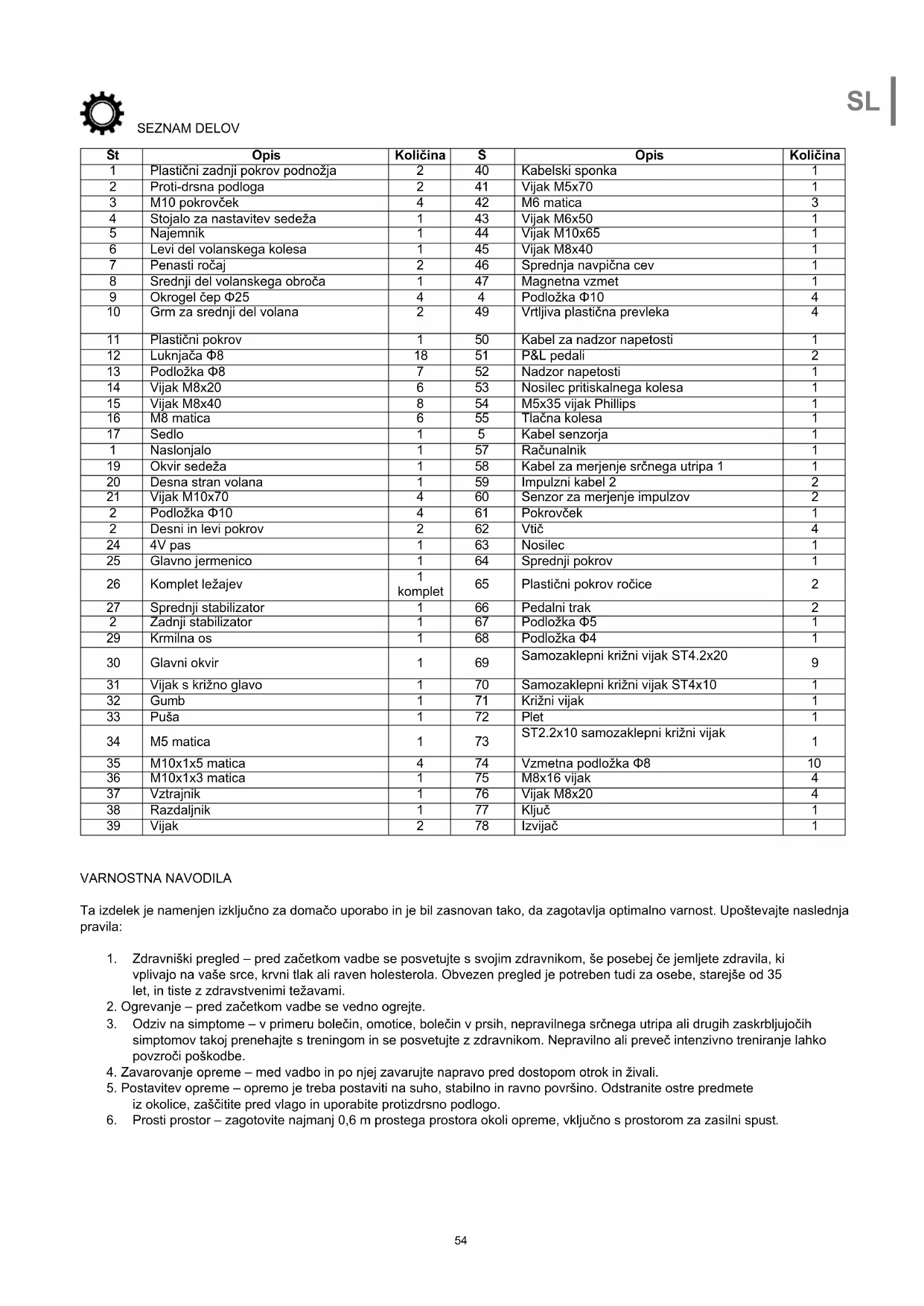 SL

SEZNAM DELOV

| Št | Opis | Količina | Š | Opis | Količina |
|---|---|---|---|---|---|
| 1 | Plastični zadnji pokrov podnožja | 2 | 40 | Kabelski sponka | 1 |
| 2 | Proti-drsna podloga | 2 | 41 | Vijak M5x70 | 1 |
| 3 | M10 pokrovček | 4 | 42 | M6 matica | 3 |
| 4 | Stojalo za nastavitev sedeža | 1 | 43 | Vijak M6x50 | 1 |
| 5 | Najemnik | 1 | 44 | Vijak M10x65 | 1 |
| 6 | Levi del volanskega kolesa | 1 | 45 | Vijak M8x40 | 1 |
| 7 | Penasti ročaj | 2 | 46 | Sprednja navpična cev | 1 |
| 8 | Srednji del volanskega obroča | 1 | 47 | Magnetna vzmet | 1 |
| 9 | Okrogel čep Φ25 | 4 | 4 | Podložka Φ10 | 4 |
| 10 | Grm za srednji del volana | 2 | 49 | Vrtljiva plastična prevleka | 4 |
| 11 | Plastični pokrov | 1 | 50 | Kabel za nadzor napetosti | 1 |
| 12 | Luknjača Φ8 | 18 | 51 | P&L pedali | 2 |
| 13 | Podložka Φ8 | 7 | 52 | Nadzor napetosti | 1 |
| 14 | Vijak M8x20 | 6 | 53 | Nosilec pritiskalnega kolesa | 1 |
| 15 | Vijak M8x40 | 8 | 54 | M5x35 vijak Phillips | 1 |
| 16 | M8 matica | 6 | 55 | Tlačna kolesa | 1 |
| 17 | Sedlo | 1 | 5 | Kabel senzorja | 1 |
| 1 | Naslonjalo | 1 | 57 | Računalnik | 1 |
| 19 | Okvir sedeža | 1 | 58 | Kabel za merjenje srčnega utripa 1 | 1 |
| 20 | Desna stran volana | 1 | 59 | Impulzni kabel 2 | 2 |
| 21 | Vijak M10x70 | 4 | 60 | Senzor za merjenje impulzov | 2 |
| 2 | Podložka Φ10 | 4 | 61 | Pokrovček | 1 |
| 2 | Desni in levi pokrov | 2 | 62 | Vtič | 4 |
| 24 | 4V pas | 1 | 63 | Nosilec | 1 |
| 25 | Glavno jermenico | 1 | 64 | Sprednji pokrov | 1 |
| 26 | Komplet ležajev | 1 komplet | 65 | Plastični pokrov ročice | 2 |
| 27 | Sprednji stabilizator | 1 | 66 | Pedalni trak | 2 |
| 2 | Zadnji stabilizator | 1 | 67 | Podložka Φ5 | 1 |
| 29 | Krmilna os | 1 | 68 | Podložka Φ4 | 1 |
| 30 | Glavni okvir | 1 | 69 | Samozaklepni križni vijak ST4.2x20 | 9 |
| 31 | Vijak s križno glavo | 1 | 70 | Samozaklepni križni vijak ST4x10 | 1 |
| 32 | Gumb | 1 | 71 | Križni vijak | 1 |
| 33 | Puša | 1 | 72 | Plet | 1 |
| 34 | M5 matica | 1 | 73 | ST2.2x10 samozaklepni križni vijak | 1 |
| 35 | M10x1x5 matica | 4 | 74 | Vzmetna podložka Φ8 | 10 |
| 36 | M10x1x3 matica | 1 | 75 | M8x16 vijak | 4 |
| 37 | Vztrajnik | 1 | 76 | Vijak M8x20 | 4 |
| 38 | Razdaljnik | 1 | 77 | Ključ | 1 |
| 39 | Vijak | 2 | 78 | Izvijač | 1 |

VARNOSTNA NAVODILA

Ta izdelek je namenjen izključno za domačo uporabo in je bil zasnovan tako, da zagotavlja optimalno varnost. Upoštevajte naslednja pravila:

1. Zdravniški pregled – pred začetkom vadbe se posvetujte s svojim zdravnikom, še posebej če jemljete zdravila, ki vplivajo na vaše srce, krvni tlak ali raven holesterola. Obvezen pregled je potreben tudi za osebe, starejše od 35 let, in tiste z zdravstvenimi težavami.
2. Ogrevanje – pred začetkom vadbe se vedno ogrejte.
3. Odziv na simptome – v primeru bolečin, omotice, bolečin v prsih, nepravilnega srčnega utripa ali drugih zaskrbljujočih simptomov takoj prenehajte s treningom in se posvetujte z zdravnikom. Nepravilno ali preveč intenzivno treniranje lahko povzroči poškodbe.
4. Zavarovanje opreme – med vadbo in po njej zavarujte napravo pred dostopom otrok in živali.
5. Postavitev opreme – opremo je treba postaviti na suho, stabilno in ravno površino. Odstranite ostre predmete iz okolice, zaščitite pred vlago in uporabite protizdrsno podlogo.
6. Prosti prostor – zagotovite najmanj 0,6 m prostega prostora okoli opreme, vključno s prostorom za zasilni spust.

54